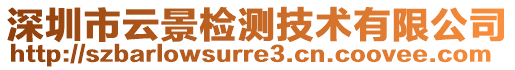 深圳市云景检测技术有限公司
http://szbarlowsurre3.cn.coovee.com